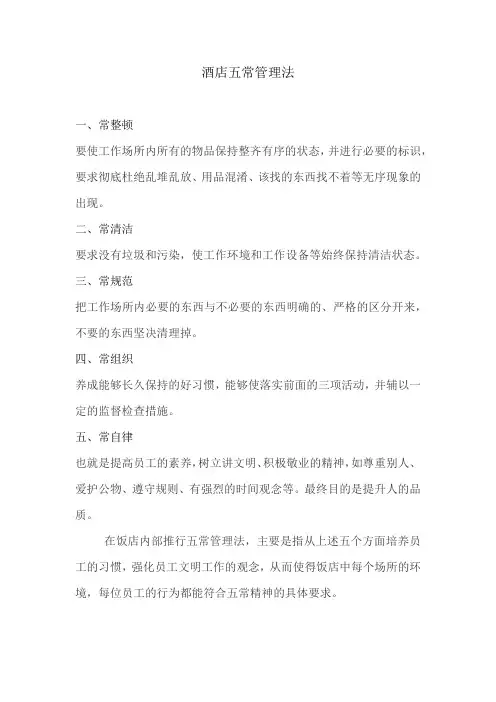 酒店五常管理法

一、常整顿

要使工作场所内所有的物品保持整齐有序的状态，并进行必要的标识，要求彻底杜绝乱堆乱放、用品混淆、该找的东西找不着等无序现象的出现。

二、常清洁

要求没有垃圾和污染，使工作环境和工作设备等始终保持清洁状态。

三、常规范

把工作场所内必要的东西与不必要的东西明确的、严格的区分开来，不要的东西坚决清理掉。

四、常组织

养成能够长久保持的好习惯，能够使落实前面的三项活动，并辅以一定的监督检查措施。

五、常自律

也就是提高员工的素养，树立讲文明、积极敬业的精神，如尊重别人、爱护公物、遵守规则、有强烈的时间观念等。最终目的是提升人的品质。

在饭店内部推行五常管理法，主要是指从上述五个方面培养员工的习惯，强化员工文明工作的观念，从而使得饭店中每个场所的环境，每位员工的行为都能符合五常精神的具体要求。